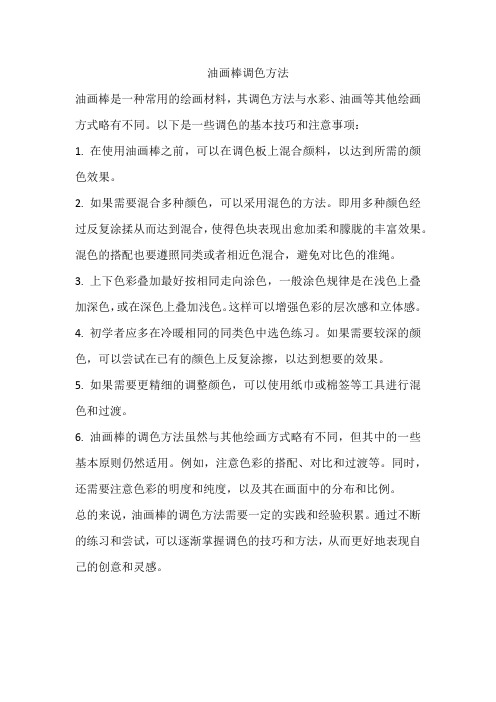 油画棒调色方法

油画棒是一种常用的绘画材料，其调色方法与水彩、油画等其他绘画方式略有不同。以下是一些调色的基本技巧和注意事项：

1. 在使用油画棒之前，可以在调色板上混合颜料，以达到所需的颜色效果。

2. 如果需要混合多种颜色，可以采用混色的方法。即用多种颜色经过反复涂揉从而达到混合，使得色块表现出愈加柔和朦胧的丰富效果。混色的搭配也要遵照同类或者相近色混合，避免对比色的准绳。

3. 上下色彩叠加最好按相同走向涂色，一般涂色规律是在浅色上叠加深色，或在深色上叠加浅色。这样可以增强色彩的层次感和立体感。

4. 初学者应多在冷暖相同的同类色中选色练习。如果需要较深的颜色，可以尝试在已有的颜色上反复涂擦，以达到想要的效果。

5. 如果需要更精细的调整颜色，可以使用纸巾或棉签等工具进行混色和过渡。

6. 油画棒的调色方法虽然与其他绘画方式略有不同，但其中的一些基本原则仍然适用。例如，注意色彩的搭配、对比和过渡等。同时，还需要注意色彩的明度和纯度，以及其在画面中的分布和比例。

总的来说，油画棒的调色方法需要一定的实践和经验积累。通过不断的练习和尝试，可以逐渐掌握调色的技巧和方法，从而更好地表现自己的创意和灵感。